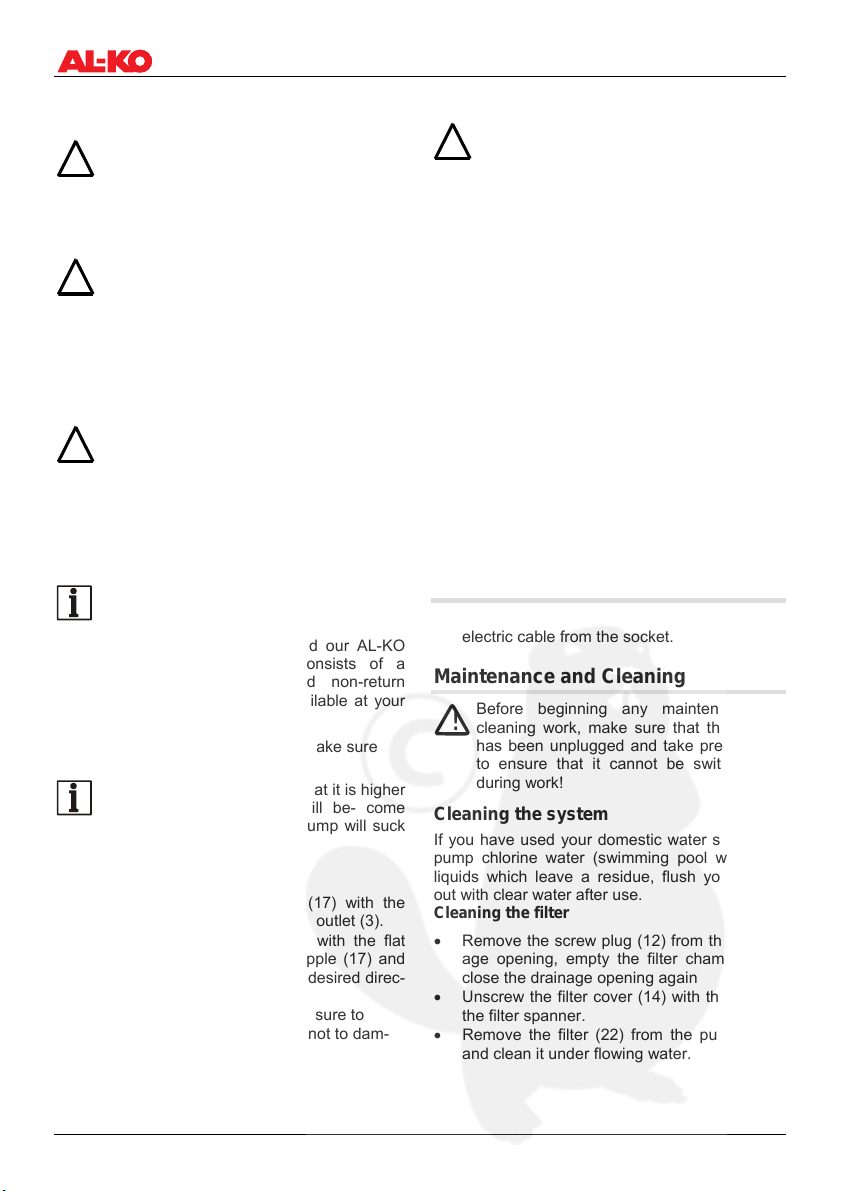 AL-KO

d our AL-KO onsists of a d non-return ilable at your

ake sure

at it is higher ill be- come ump will suck

(17) with the outlet (3).

with the flat pple (17) and desired direc-

sure to not to dam-

electric cable from the socket.

Maintenance and Cleaning

Before beginning any mainten cleaning work, make sure that th has been unplugged and take pre to ensure that it cannot be swit during work!

Cleaning the system

If you have used your domestic water s pump chlorine water (swimming pool w liquids which leave a residue, flush yo out with clear water after use.

Cleaning the filter

• Remove the screw plug (12) from th age opening, empty the filter cham close the drainage opening again
• Unscrew the filter cover (14) with th the filter spanner.
• Remove the filter (22) from the pu and clean it under flowing water.